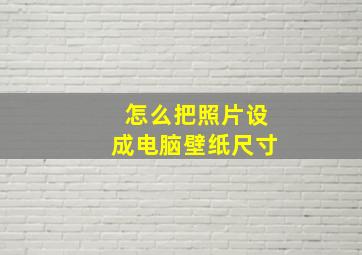 怎么把照片设成电脑壁纸尺寸